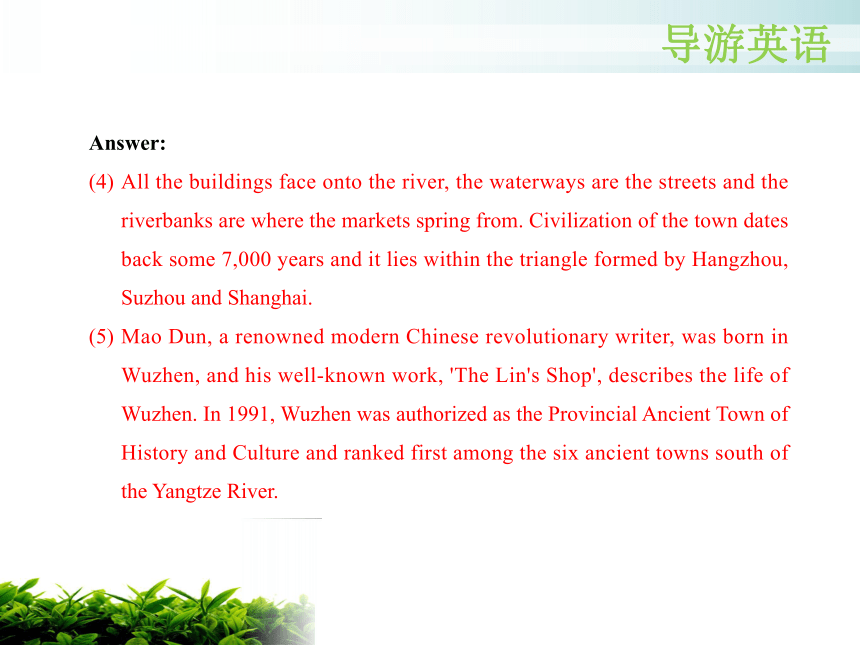 导游英语

Answer:

(4) All the buildings face onto the river, the waterways are the streets and the riverbanks are where the markets spring from. Civilization of the town dates back some 7,000 years and it lies within the triangle formed by Hangzhou, Suzhou and Shanghai.

(5) Mao Dun, a renowned modern Chinese revolutionary writer, was born in Wuzhen, and his well-known work, 'The Lin's Shop', describes the life of Wuzhen. In 1991, Wuzhen was authorized as the Provincial Ancient Town of History and Culture and ranked first among the six ancient towns south of the Yangtze River.